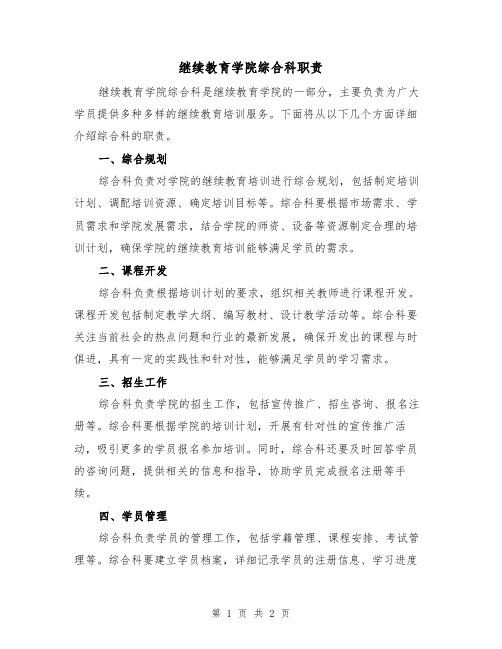 继续教育学院综合科职责

继续教育学院综合科是继续教育学院的一部分，主要负责为广大学员提供多种多样的继续教育培训服务。下面将从以下几个方面详细介绍综合科的职责。

一、综合规划

综合科负责对学院的继续教育培训进行综合规划，包括制定培训计划、调配培训资源、确定培训目标等。综合科要根据市场需求、学员需求和学院发展需求，结合学院的师资、设备等资源制定合理的培训计划，确保学院的继续教育培训能够满足学员的需求。

二、课程开发

综合科负责根据培训计划的要求，组织相关教师进行课程开发。课程开发包括制定教学大纲、编写教材、设计教学活动等。综合科要关注当前社会的热点问题和行业的最新发展，确保开发出的课程与时俱进，具有一定的实践性和针对性，能够满足学员的学习需求。

三、招生工作

综合科负责学院的招生工作，包括宣传推广、招生咨询、报名注册等。综合科要根据学院的培训计划，开展有针对性的宣传推广活动，吸引更多的学员报名参加培训。同时，综合科还要及时回答学员的咨询问题，提供相关的信息和指导，协助学员完成报名注册等手续。

四、学员管理

综合科负责学员的管理工作，包括学籍管理、课程安排、考试管理等。综合科要建立学员档案，详细记录学员的注册信息、学习进度

第 1 页 共 2 页